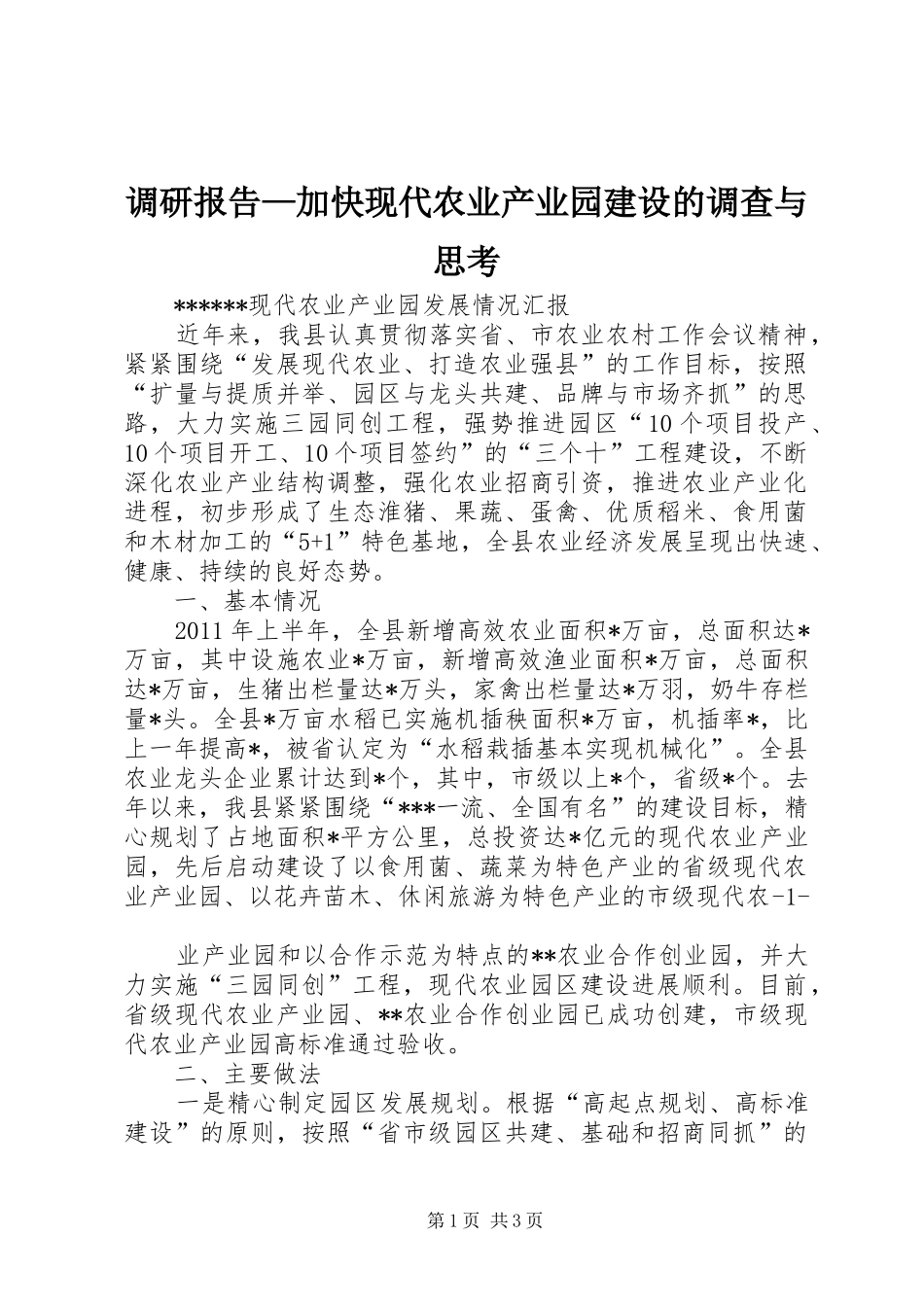 调研报告—加快现代农业产业园建设的调查与思考

******现代农业产业园发展情况汇报

近年来，我县认真贯彻落实省、市农业农村工作会议精神，紧紧围绕“发展现代农业、打造农业强县”的工作目标，按照“扩量与提质并举、园区与龙头共建、品牌与市场齐抓”的思路，大力实施三园同创工程，强势推进园区“10个项目投产、10个项目开工、10个项目签约”的“三个十”工程建设，不断深化农业产业结构调整，强化农业招商引资，推进农业产业化进程，初步形成了生态淮猪、果蔬、蛋禽、优质稻米、食用菌和木材加工的“5+1”特色基地，全县农业经济发展呈现出快速、健康、持续的良好态势。

一、基本情况

2011年上半年，全县新增高效农业面积*万亩，总面积达*万亩，其中设施农业*万亩，新增高效渔业面积*万亩，总面积达*万亩，生猪出栏量达*万头，家禽出栏量达*万羽，奶牛存栏量*头。全县*万亩水稻已实施机插秧面积*万亩，机插率*，比上一年提高*，被省认定为“水稻栽插基本实现机械化”。全县农业龙头企业累计达到*个，其中，市级以上*个，省级*个。去年以来，我县紧紧围绕“***一流、全国有名”的建设目标，精心规划了占地面积*平方公里，总投资达*亿元的现代农业产业园，先后启动建设了以食用菌、蔬菜为特色产业的省级现代农业产业园、以花卉苗木、休闲旅游为特色产业的市级现代农-1-

业产业园和以合作示范为特点的**农业合作创业园，并大力实施“三园同创”工程，现代农业园区建设进展顺利。目前，省级现代农业产业园、**农业合作创业园已成功创建，市级现代农业产业园高标准通过验收。

二、主要做法

一是精心制定园区发展规划。根据“高起点规划、高标准建设”的原则，按照“省市级园区共建、基础和招商同抓”的

第1页 共3页